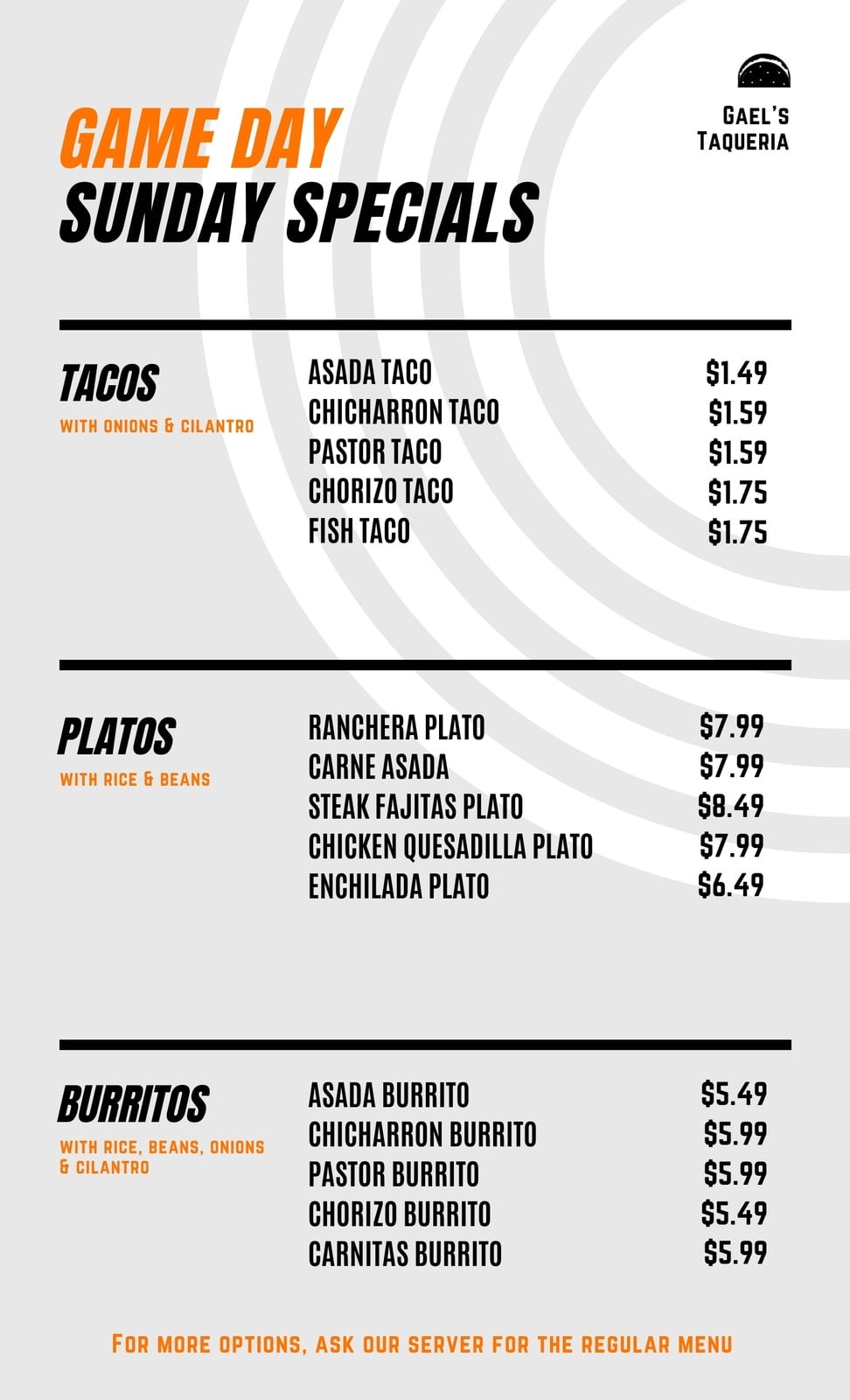 GAME DAY
SUNDAY SPECIALS

GAEL'S
TAQUERIA

TACOS
WITH ONIONS & CILANTRO

ASADA TACO $1.49
CHICHARRON TACO $1.59
PASTOR TACO $1.59
CHORIZO TACO $1.75
FISH TACO $1.75

PLATOS
WITH RICE & BEANS

RANCHERA PLATO $7.99
CARNE ASADA $7.99
STEAK FAJITAS PLATO $8.49
CHICKEN QUESADILLA PLATO $7.99
ENCHILADA PLATO $6.49

BURRITOS
WITH RICE, BEANS, ONIONS & CILANTRO

ASADA BURRITO $5.49
CHICHARRON BURRITO $5.99
PASTOR BURRITO $5.99
CHORIZO BURRITO $5.49
CARNITAS BURRITO $5.99

FOR MORE OPTIONS, ASK OUR SERVER FOR THE REGULAR MENU